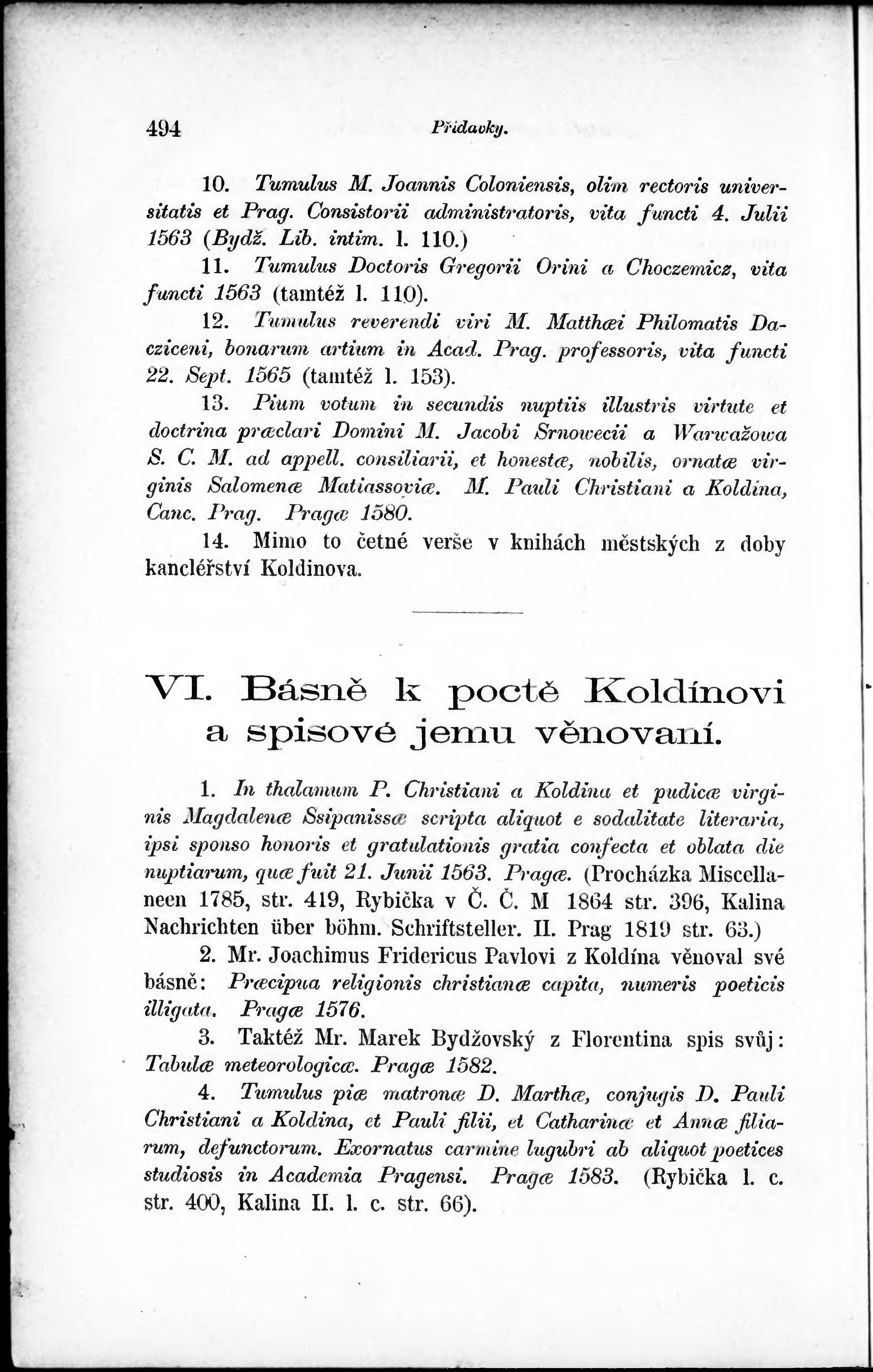 494 Přídavky.

10. Tumulus M. Joannis Coloniensis, olim rectoris universitatis et Prag. Consistorii administratoris, vita functi 4. Julii 1563 (Bydž. Lib. intim. l. 110.)

11. Tumulus Doctoris Gregorii Orini a Choczemicz, vita functi 1563 (tamtéž l. 110).

12. Tumulus reverendi viri M. Matthæi Philomatis Dacziceni, bonarum artium in Acad. Prag. professoris, vita functi 22. Sept. 1565 (tamtéž l. 153).

13. Pium votum in secundis nuptiis illustris virtute et doctrina præclari Domini M. Jacobi Srnowecii a Warwažowa S. C. M. ad appell. consiliarii, et honestæ, nobilis, ornatæ virginis Salomenæ Matiassoviæ. M. Pauli Christiani a Koldina, Canc. Prag. Pragæ 1580.

14. Mimo to četné verše v knihách městských z doby kancléřství Koldinova.

VI. Básně k poctě Koldínovi a spisové jemu věnovaní.

1. In thalamum P. Christiani a Koldina et pudicæ virginis Magdalenæ Ssipanissæ scripta aliquot e sodalitate literaria, ipsi sponso honoris et gratulationis gratia confecta et oblata die nuptiarum, quæ fuit 21. Junii 1563. Pragæ. (Procházka Miscellaneen 1785, str. 419, Rybička v Č. Č. M 1864 str. 396, Kalina Nachrichten über böhm. Schriftsteller. II. Prag 1819 str. 63.)

2. Mr. Joachimus Fridericus Pavlovi z Koldína věnoval své básně: Præcipua religionis christianæ capita, numeris poeticis illigata. Pragæ 1576.

3. Taktéž Mr. Marek Bydžovský z Florentina spis svůj: Tabulæ meteorologicæ. Pragæ 1582.

4. Tumulus piæ matronæ D. Marthæ, conjugis D. Pauli Christiani a Koldina, et Pauli filii, et Catharinæ et Annæ filiarum, defunctorum. Exornatus carmine lugubri ab aliquot poetices studiosis in Academia Pragensi. Pragæ 1583. (Rybička l. c. str. 400, Kalina II. l. c. str. 66).